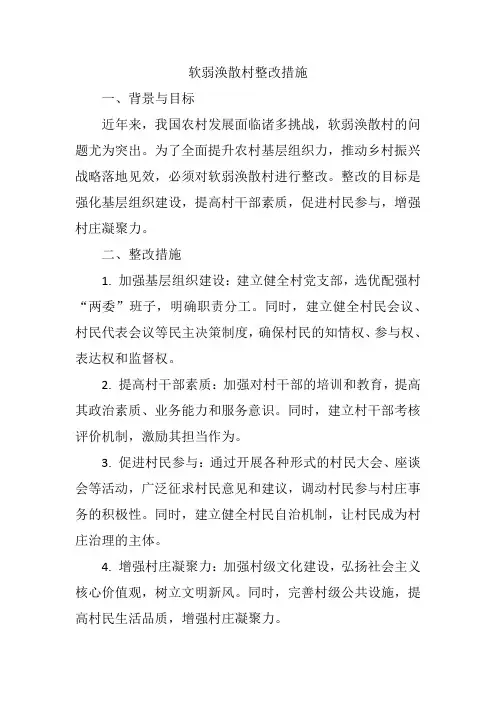 软弱涣散村整改措施

一、背景与目标

近年来，我国农村发展面临诸多挑战，软弱涣散村的问题尤为突出。为了全面提升农村基层组织力，推动乡村振兴战略落地见效，必须对软弱涣散村进行整改。整改的目标是强化基层组织建设，提高村干部素质，促进村民参与，增强村庄凝聚力。

二、整改措施

1. 加强基层组织建设：建立健全村党支部，选优配强村“两委”班子，明确职责分工。同时，建立健全村民会议、村民代表会议等民主决策制度，确保村民的知情权、参与权、表达权和监督权。

2. 提高村干部素质：加强对村干部的培训和教育，提高其政治素质、业务能力和服务意识。同时，建立村干部考核评价机制，激励其担当作为。

3. 促进村民参与：通过开展各种形式的村民大会、座谈会等活动，广泛征求村民意见和建议，调动村民参与村庄事务的积极性。同时，建立健全村民自治机制，让村民成为村庄治理的主体。

4. 增强村庄凝聚力：加强村级文化建设，弘扬社会主义核心价值观，树立文明新风。同时，完善村级公共设施，提高村民生活品质，增强村庄凝聚力。